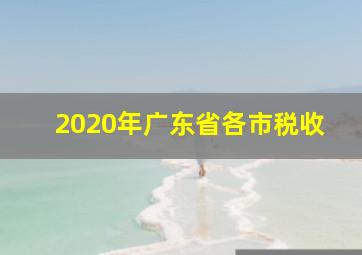 2020年广东省各市税收